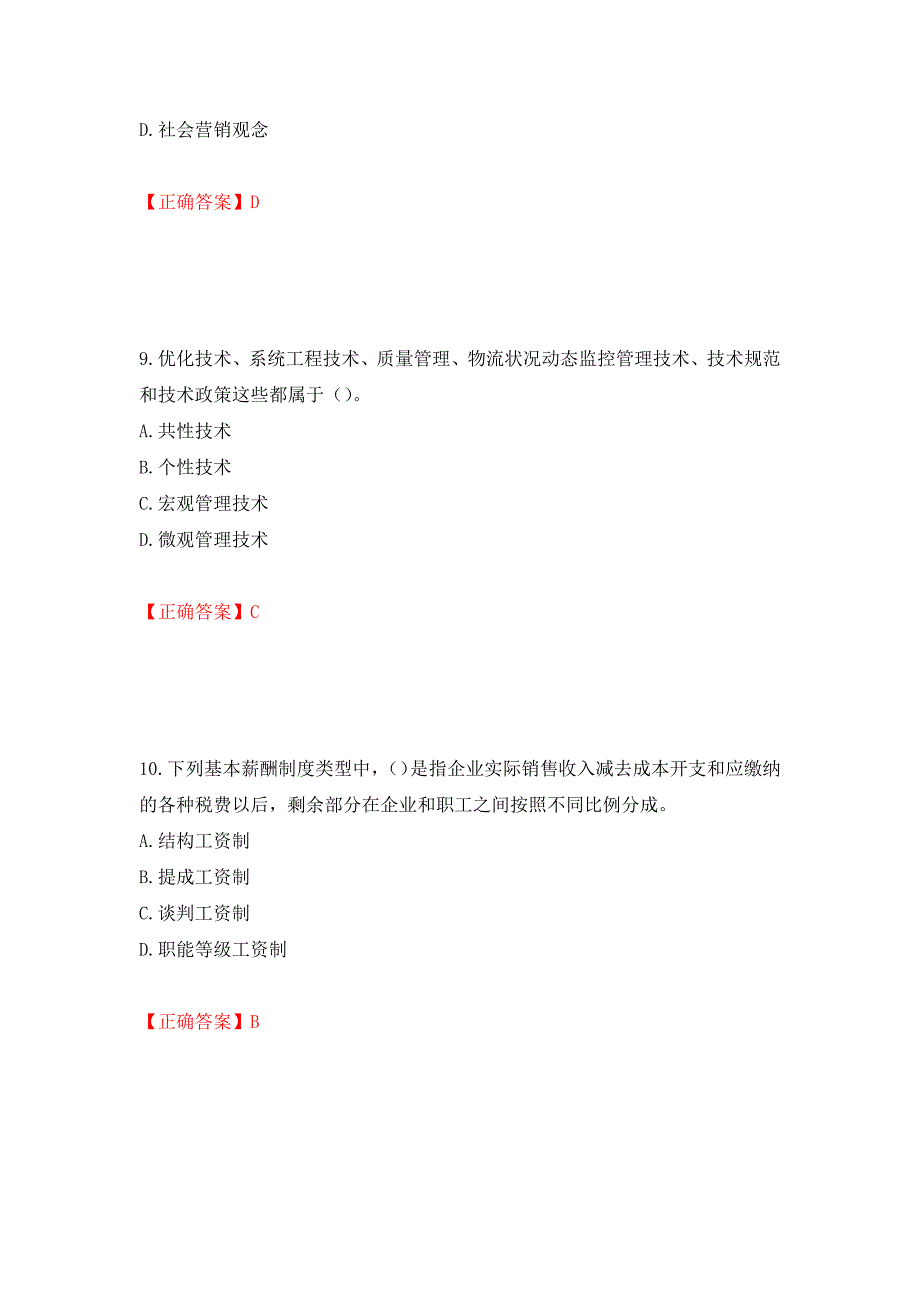 D. 社会营销观念

【正确答案】D

9. 优化技术、系统工程技术、质量管理、物流状况动态监控管理技术、技术规范和技术政策这些都属于（）。
A. 共性技术
B. 个性技术
C. 宏观管理技术
D. 微观管理技术

【正确答案】C

10. 下列基本薪酬制度类型中，（）是指企业实际销售收入减去成本开支和应缴纳的各种税费以后，剩余部分在企业和职工之间按照不同比例分成。
A. 结构工资制
B. 提成工资制
C. 谈判工资制
D. 职能等级工资制

【正确答案】B